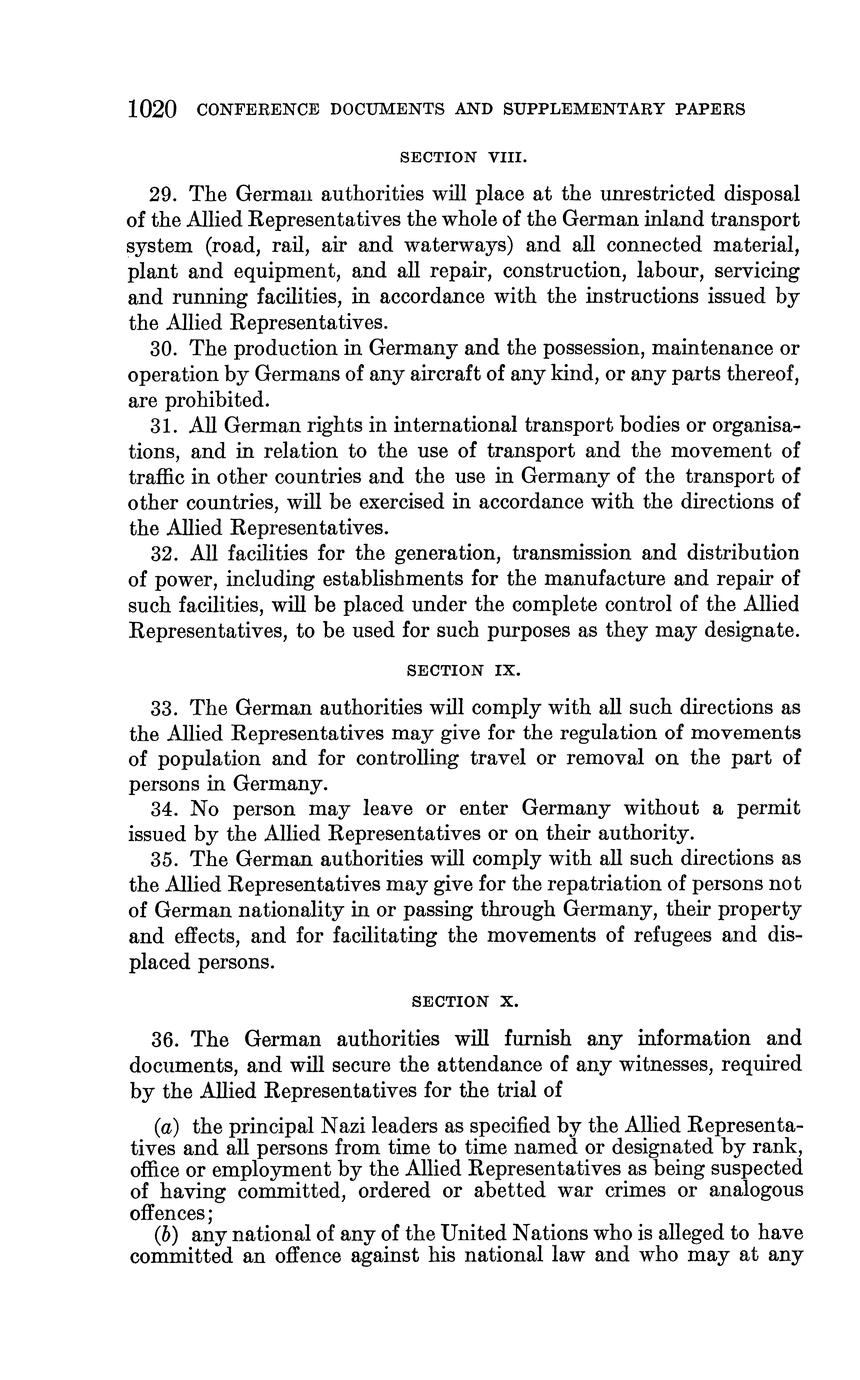 1020 CONFERENCE DOCUMENTS AND SUPPLEMENTARY PAPERS

SECTION VIII.

29. The German authorities will place at the unrestricted disposal of the Allied Representatives the whole of the German inland transport system (road, rail, air and waterways) and all connected material, plant and equipment, and all repair, construction, labour, servicing and running facilities, in accordance with the instructions issued by the Allied Representatives.

30. The production in Germany and the possession, maintenance or operation by Germans of any aircraft of any kind, or any parts thereof, are prohibited.

31. All German rights in international transport bodies or organisations, and in relation to the use of transport and the movement of traffic in other countries and the use in Germany of the transport of other countries, will be exercised in accordance with the directions of the Allied Representatives.

32. All facilities for the generation, transmission and distribution of power, including establishments for the manufacture and repair of such facilities, will be placed under the complete control of the Allied Representatives, to be used for such purposes as they may designate.

SECTION IX.

33. The German authorities will comply with all such directions as the Allied Representatives may give for the regulation of movements of population and for controlling travel or removal on the part of persons in Germany.

34. No person may leave or enter Germany without a permit issued by the Allied Representatives or on their authority.

35. The German authorities will comply with all such directions as the Allied Representatives may give for the repatriation of persons not of German nationality in or passing through Germany, their property and effects, and for facilitating the movements of refugees and displaced persons.

SECTION X.

36. The German authorities will furnish any information and documents, and will secure the attendance of any witnesses, required by the Allied Representatives for the trial of

(a) the principal Nazi leaders as specified by the Allied Representatives and all persons from time to time named or designated by rank, office or employment by the Allied Representatives as being suspected of having committed, ordered or abetted war crimes or analogous offences;

(b) any national of any of the United Nations who is alleged to have committed an offence against his national law and who may at any